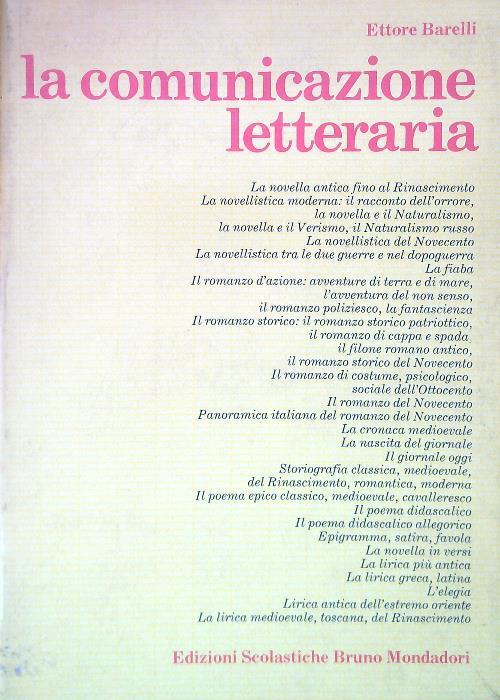 Ettore Barelli

la comunicazione letteraria

La novella antica fino al Rinascimento
La novellistica moderna: il racconto dell'orrore, la novella e il Naturalismo, la novella e il Verismo, il Naturalismo russo
La novellistica del Novecento
La novellistica tra le due guerre e nel dopoguerra
La fiaba
Il romanzo d'azione: avventure di terra e di mare, l'avventura del non senso, il romanzo poliziesco, la fantascienza
Il romanzo storico: il romanzo storico patriottico, il romanzo di cappa e spada, il filone romano antico, il romanzo storico del Novecento
Il romanzo di costume, psicologico, sociale dell'Ottocento
Il romanzo del Novecento
Panoramica italiana del romanzo del Novecento
La cronaca medioevale
La nascita del giornale
Il giornale oggi
Storiografia classica, medioevale, del Rinascimento, romantica, moderna
Il poema epico classico, medioevale, cavalleresco
Il poema didascalico
Il poema didascalico allegorico
Epigramma, satira, favola
La novella in versi
La lirica più antica
La lirica greca, latina
L'elegia
Lirica antica dell'estremo oriente
La lirica medioevale, toscana, del Rinascimento

Edizioni Scolastiche Bruno Mondadori